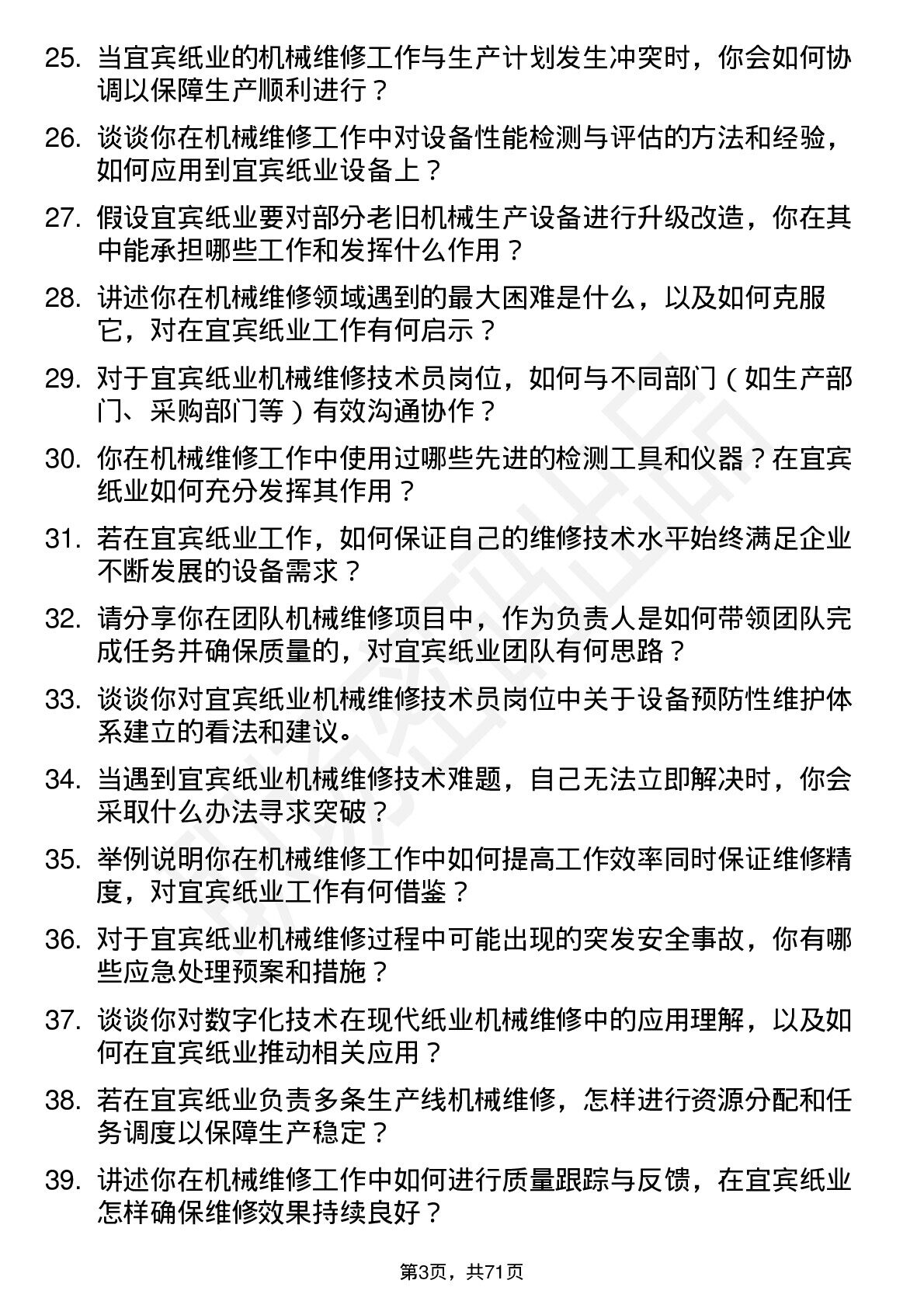 25. 当宜宾纸业的机械维修工作与生产计划发生冲突时，你会如何协调以保障生产顺利进行？

26. 谈谈你在机械维修工作中对设备性能检测与评估的方法和经验，如何应用到宜宾纸业设备上？

27. 假设宜宾纸业要对部分老旧机械生产设备进行升级改造，你在其中能承担哪些工作和发挥什么作用？

28. 讲述你在机械维修领域遇到的最大困难是什么，以及如何克服它，对在宜宾纸业工作有何启示？

29. 对于宜宾纸业机械维修技术员岗位，如何与不同部门（如生产部门、采购部门等）有效沟通协作？

30. 你在机械维修工作中使用过哪些先进的检测工具和仪器？在宜宾纸业如何充分发挥其作用？

31. 若在宜宾纸业工作，如何保证自己的维修技术水平始终满足企业不断发展的设备需求？

32. 请分享你在团队机械维修项目中，作为负责人是如何带领团队完成任务并确保质量的，对宜宾纸业团队有何思路？

33. 谈谈你对宜宾纸业机械维修技术员岗位中关于设备预防性维护体系建立的看法和建议。

34. 当遇到宜宾纸业机械维修技术难题，自己无法立即解决时，你会采取什么办法寻求突破？

35. 举例说明你在机械维修工作中如何提高工作效率同时保证维修精度，对宜宾纸业工作有何借鉴？

36. 对于宜宾纸业机械维修过程中可能出现的突发安全事故，你有哪些应急处理预案和措施？

37. 谈谈你对数字化技术在现代纸业机械维修中的应用理解，以及如何在宜宾纸业推动相关应用？

38. 若在宜宾纸业负责多条生产线机械维修，怎样进行资源分配和任务调度以保障生产稳定？

39. 讲述你在机械维修工作中如何进行质量跟踪与反馈，在宜宾纸业怎样确保维修效果持续良好？

第3页，共71页